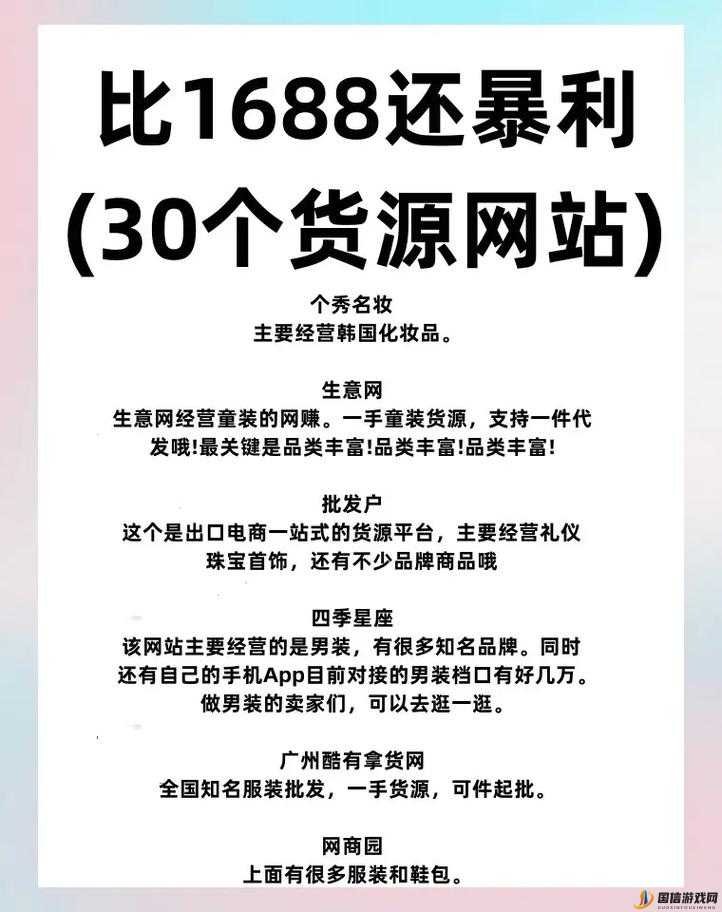 比1688还暴利
(30个货源网站)

个秀名妆
主要经营韩国化妆品。

生意网
生意网经营童装的网赚。一手童装货源，支持一件代发哦!最关键是品类丰富!品类丰富!品类丰富!

批发户
这个是出口电商一站式的货源平台，主要经营礼仪珠宝首饰，还有不少品牌商品哦

四季星座
该网站主要经营的是男装，有很多知名品牌。同时还有自己的手机App目前对接的男装档口有好几万。做男装的卖家们，可以去逛一逛。

广州酷有拿货网
全国知名服装批发，一手货源，可件起批。

网商园
上面有很多服装和鞋包。

国信游戏网